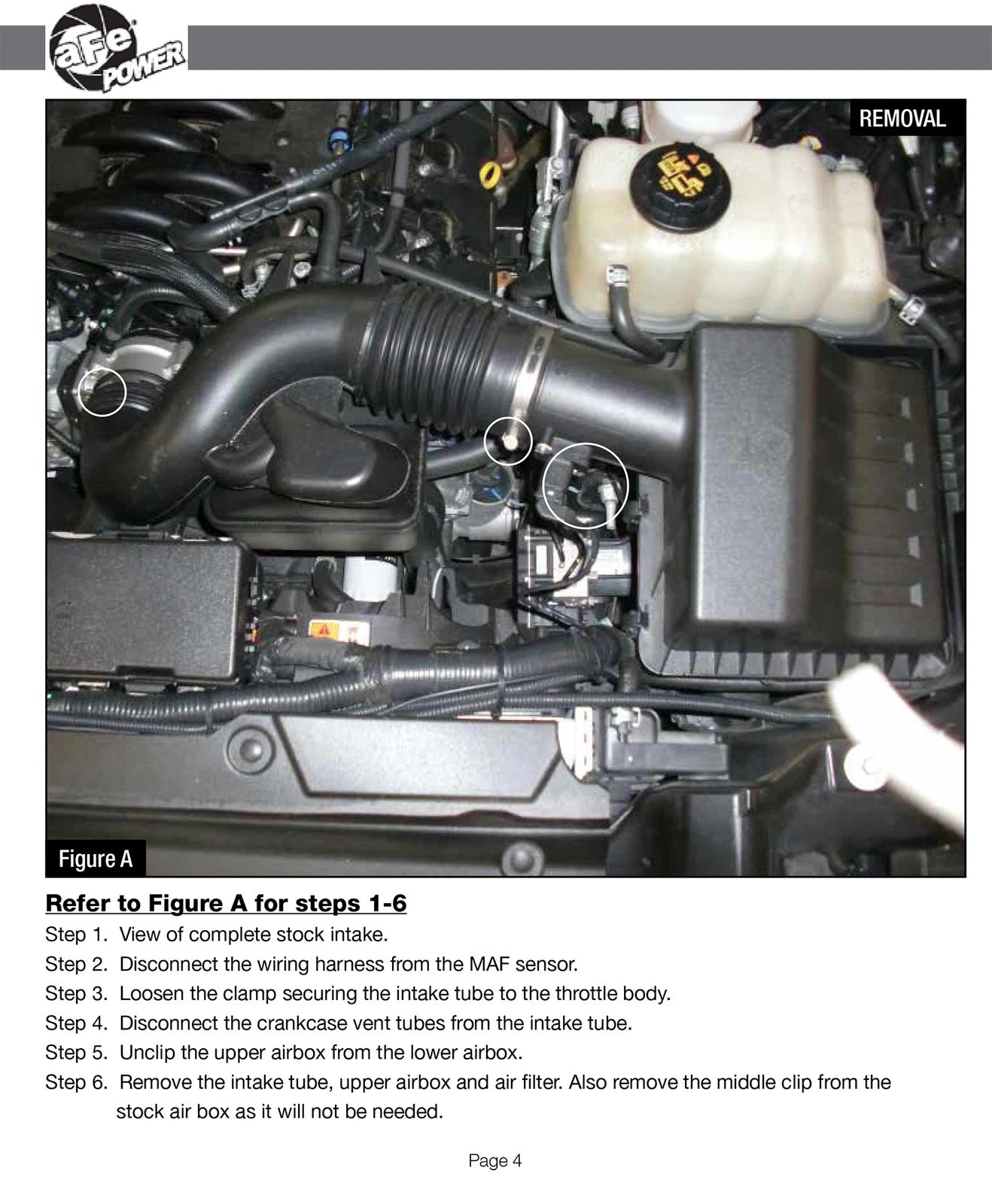 aFe POWER

REMOVAL

Figure A

Refer to Figure A for steps 1-6

Step 1. View of complete stock intake.

Step 2. Disconnect the wiring harness from the MAF sensor.

Step 3. Loosen the clamp securing the intake tube to the throttle body.

Step 4. Disconnect the crankcase vent tubes from the intake tube.

Step 5. Unclip the upper airbox from the lower airbox.

Step 6. Remove the intake tube, upper airbox and air filter. Also remove the middle clip from the stock air box as it will not be needed.

Page 4